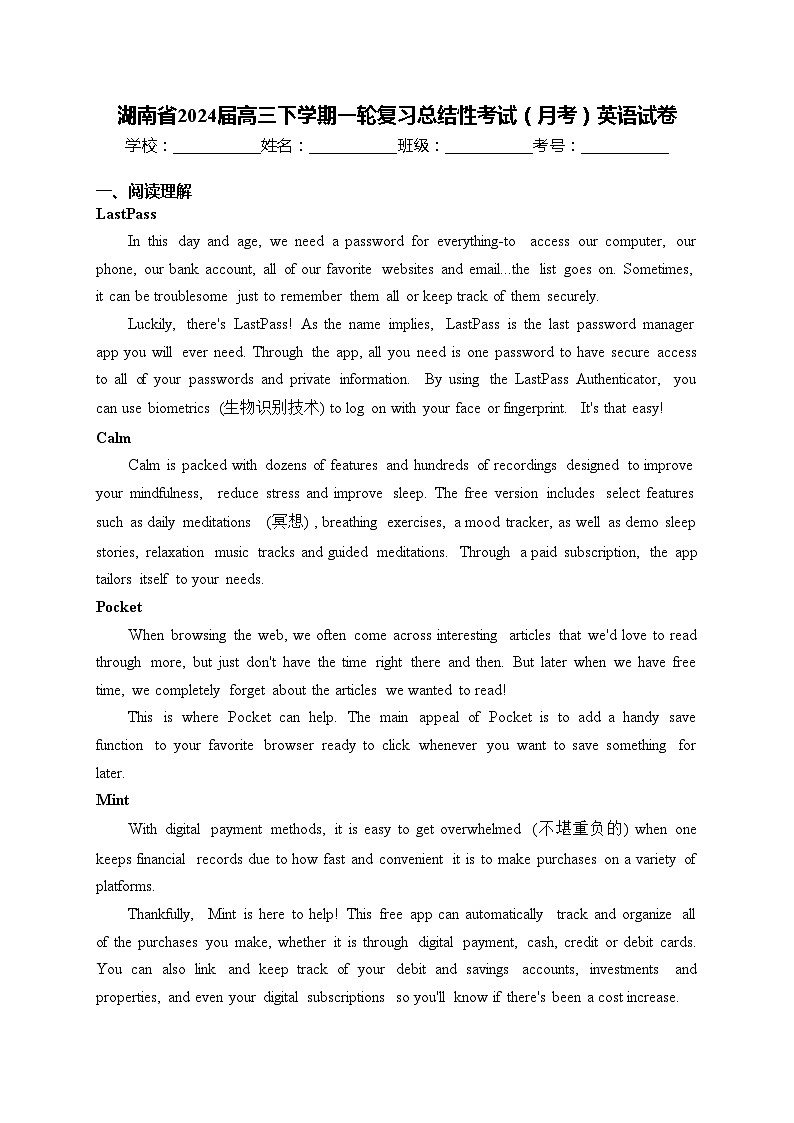 湖南省2024届高三下学期一轮复习总结性考试（月考）英语试卷

学校：___________姓名：___________班级：___________考号：___________

一、阅读理解

LastPass

In this day and age, we need a password for everything-to access our computer, our phone, our bank account, all of our favorite websites and email...the list goes on. Sometimes, it can be troublesome just to remember them all or keep track of them securely.

Luckily, there's LastPass! As the name implies, LastPass is the last password manager app you will ever need. Through the app, all you need is one password to have secure access to all of your passwords and private information. By using the LastPass Authenticator, you can use biometrics (生物识别技术) to log on with your face or fingerprint. It's that easy!

Calm

Calm is packed with dozens of features and hundreds of recordings designed to improve your mindfulness, reduce stress and improve sleep. The free version includes select features such as daily meditations (冥想), breathing exercises, a mood tracker, as well as demo sleep stories, relaxation music tracks and guided meditations. Through a paid subscription, the app tailors itself to your needs.

Pocket

When browsing the web, we often come across interesting articles that we'd love to read through more, but just don't have the time right there and then. But later when we have free time, we completely forget about the articles we wanted to read!

This is where Pocket can help. The main appeal of Pocket is to add a handy save function to your favorite browser ready to click whenever you want to save something for later.

Mint

With digital payment methods, it is easy to get overwhelmed (不堪重负的) when one keeps financial records due to how fast and convenient it is to make purchases on a variety of platforms.

Thankfully, Mint is here to help! This free app can automatically track and organize all of the purchases you make, whether it is through digital payment, cash, credit or debit cards. You can also link and keep track of your debit and savings accounts, investments and properties, and even your digital subscriptions so you'll know if there's been a cost increase.